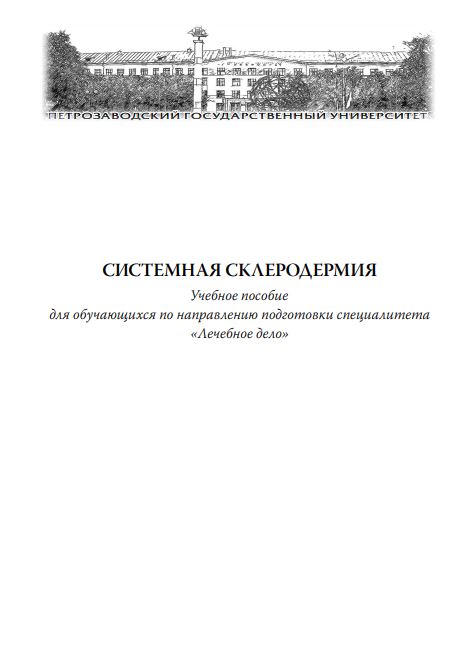 ПЕТРОЗАВОДСКИЙ ГОСУДАРСТВЕННЫЙ УНИВЕРСИТЕТ

СИСТЕМНАЯ СКЛЕРОДЕРМИЯ

Учебное пособие
для обучающихся по направлению подготовки специалитета
«Лечебное дело»